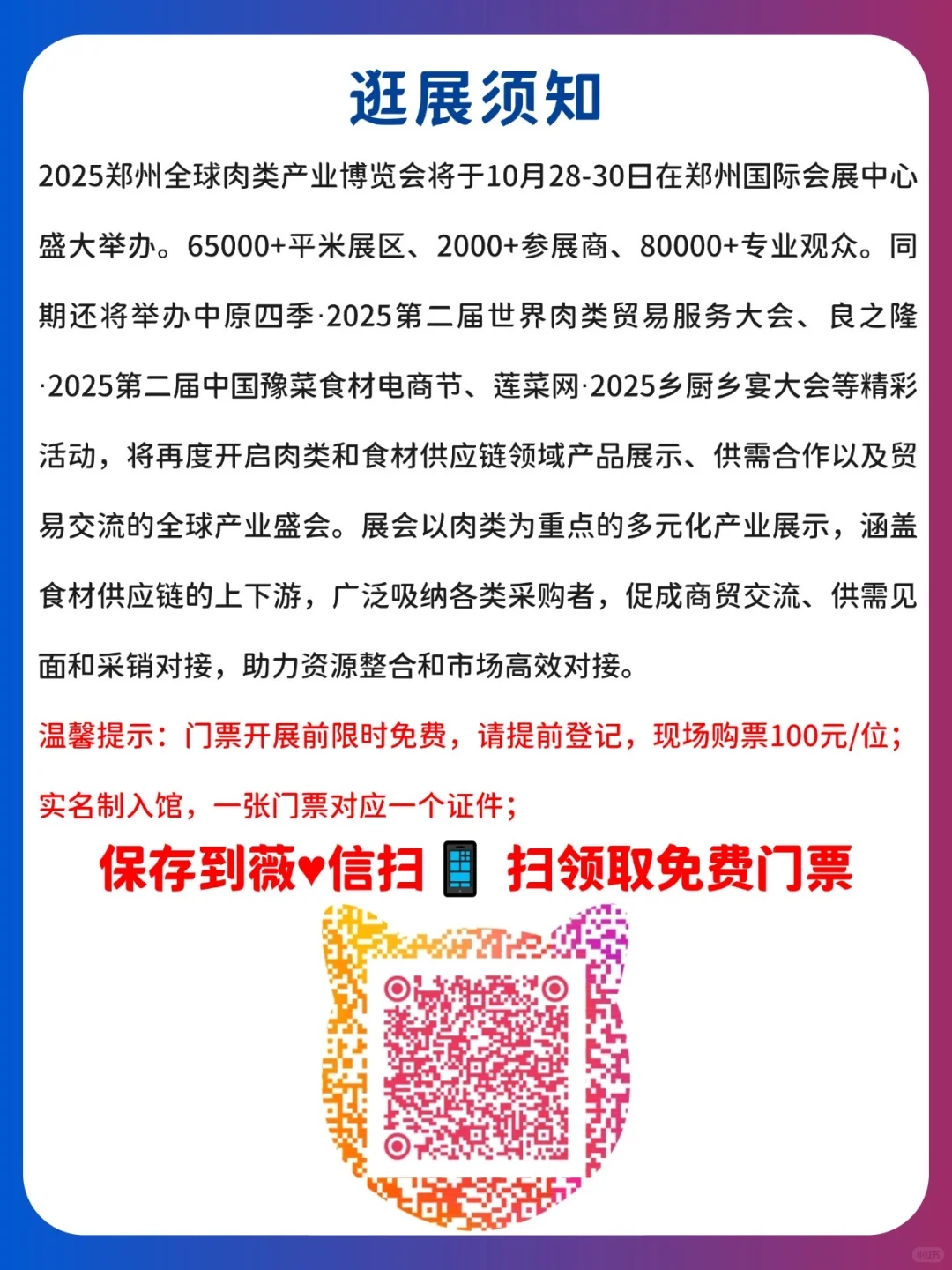 逛展须知

2025郑州全球肉类产业博览会将于10月28-30日在郑州国际会展中心盛大举办。65000+平米展区、2000+参展商、80000+专业观众。同期还将举办中原四季·2025第二届世界肉类贸易服务大会、良之隆·2025第二届中国豫菜食材电商节、莲菜网·2025乡厨乡宴大会等精彩活动，将再度开启肉类和食材供应链领域产品展示、供需合作以及贸易交流的全球产业盛会。展会以肉类为重点的多元化产业展示，涵盖食材供应链的上下游，广泛吸纳各类采购者，促成商贸交流、供需见面和采销对接，助力资源整合和市场高效对接。

温馨提示：门票开展前限时免费，请提前登记，现场购票100元/位；实名制入馆，一张门票对应一个证件；

保存到薇♥信扫📱扫领取免费门票